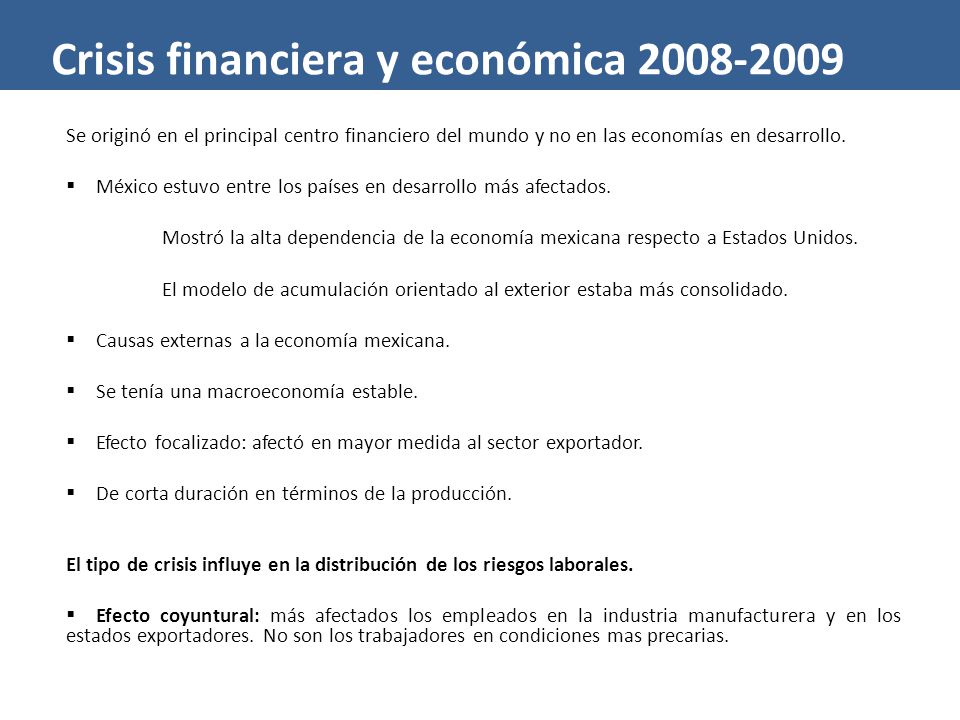 Crisis financiera y económica 2008-2009

Se originó en el principal centro financiero del mundo y no en las economías en desarrollo.

▪ México estuvo entre los países en desarrollo más afectados.

Mostró la alta dependencia de la economía mexicana respecto a Estados Unidos.

El modelo de acumulación orientado al exterior estaba más consolidado.

▪ Causas externas a la economía mexicana.

▪ Se tenía una macroeconomía estable.

▪ Efecto focalizado: afectó en mayor medida al sector exportador.

▪ De corta duración en términos de la producción.

El tipo de crisis influye en la distribución de los riesgos laborales.

▪ Efecto coyuntural: más afectados los empleados en la industria manufacturera y en los estados exportadores. No son los trabajadores en condiciones mas precarias.